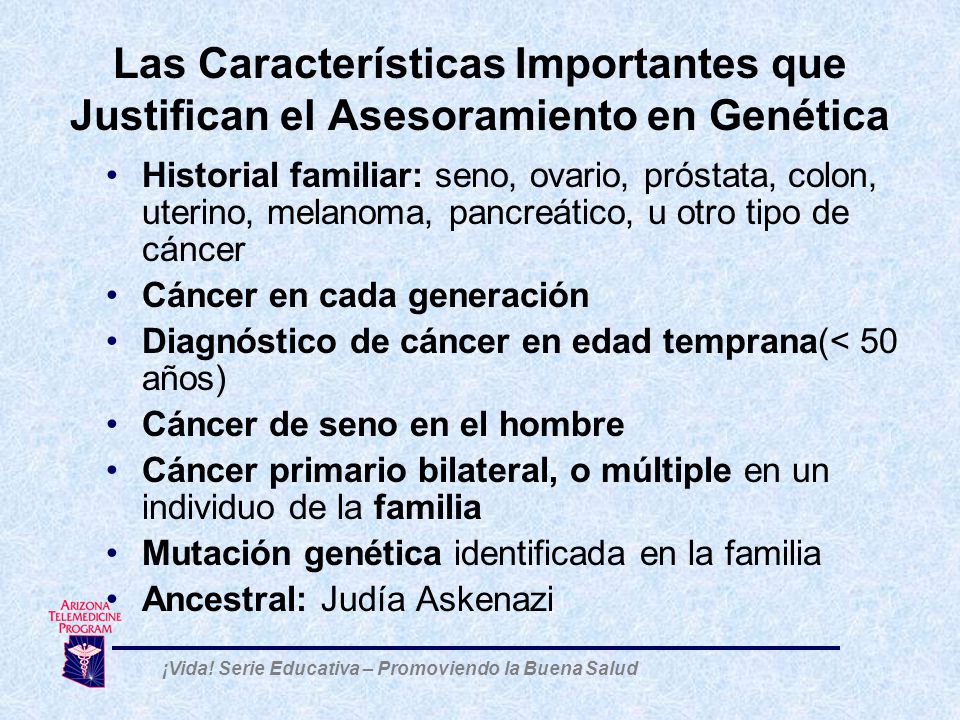 Las Características Importantes que Justifican el Asesoramiento en Genética

• Historial familiar: seno, ovario, próstata, colon, uterino, melanoma, pancreático, u otro tipo de cáncer
• Cáncer en cada generación
• Diagnóstico de cáncer en edad temprana(< 50 años)
• Cáncer de seno en el hombre
• Cáncer primario bilateral, o múltiple en un individuo de la familia
• Mutación genética identificada en la familia
• Ancestral: Judía Askenazi

ARIZONA TELEMEDICINE PROGRAM

¡Vida! Serie Educativa – Promoviendo la Buena Salud